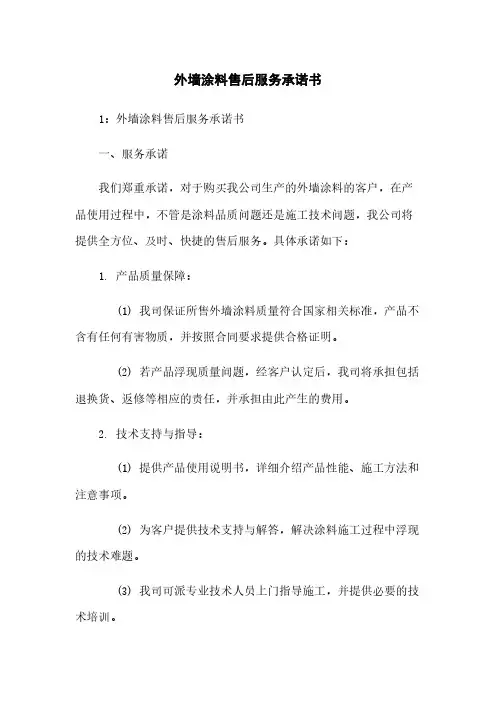 外墙涂料售后服务承诺书

1：外墙涂料售后服务承诺书

一、服务承诺

我们郑重承诺，对于购买我公司生产的外墙涂料的客户，在产品使用过程中，不管是涂料品质问题还是施工技术问题，我公司将提供全方位、及时、快捷的售后服务。具体承诺如下：

1. 产品质量保障：

(1) 我司保证所售外墙涂料质量符合国家相关标准，产品不含有任何有害物质，并按照合同要求提供合格证明。

(2) 若产品浮现质量问题，经客户认定后，我司将承担包括退换货、返修等相应的责任，并承担由此产生的费用。

2. 技术支持与指导：

(1) 提供产品使用说明书，详细介绍产品性能、施工方法和注意事项。

(2) 为客户提供技术支持与解答，解决涂料施工过程中浮现的技术难题。

(3) 我司可派专业技术人员上门指导施工，并提供必要的技术培训。